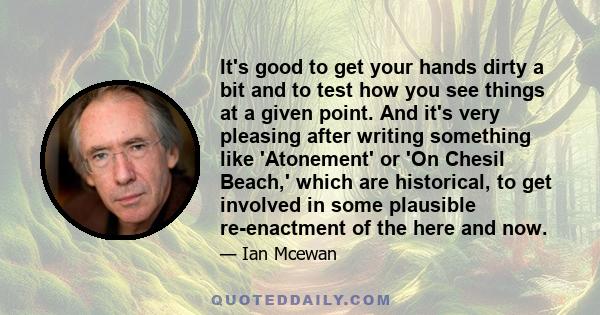 It's good to get your hands dirty a bit and to test how you see things at a given point. And it's very pleasing after writing something like 'Atonement' or 'On Chesil Beach,' which are historical, to get involved in some plausible re-enactment of the here and now.

— Ian Mcewan

QUOTEDDAILY.COM